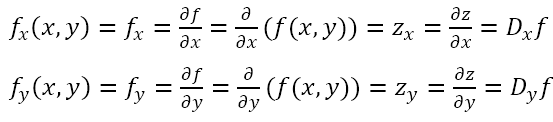 $f_x(x, y) = f_x = \frac{\partial f}{\partial x} = \frac{\partial}{\partial x}(f(x, y)) = z_x = \frac{\partial z}{\partial x} = D_x f$

$f_y(x, y) = f_y = \frac{\partial f}{\partial y} = \frac{\partial}{\partial y}(f(x, y)) = z_y = \frac{\partial z}{\partial y} = D_y f$